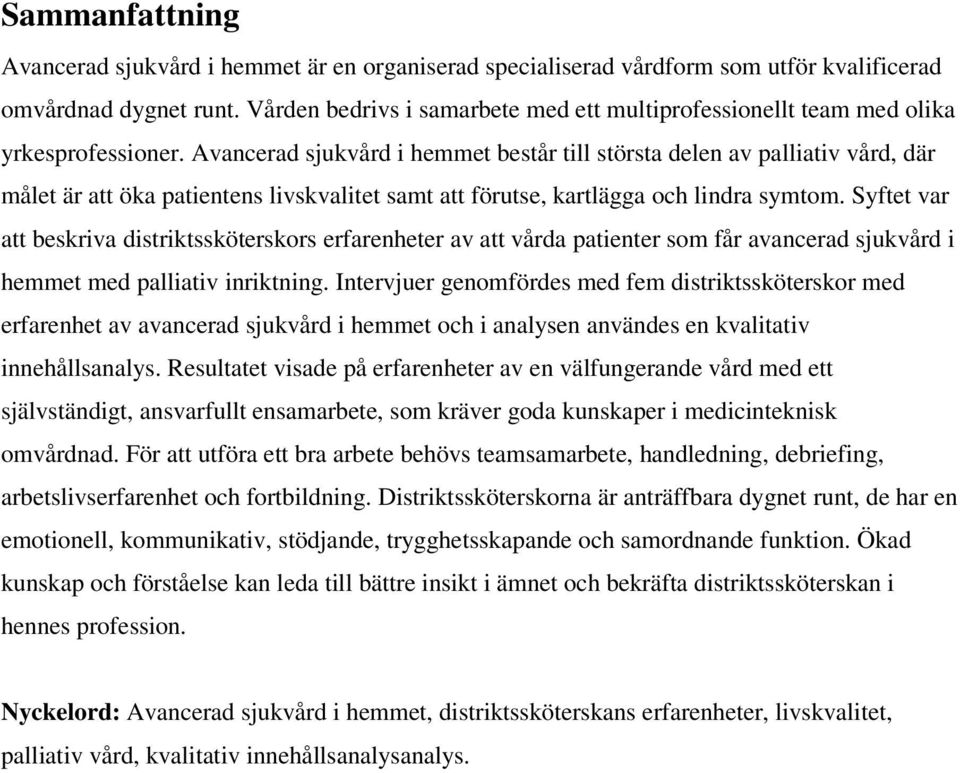 Sammanfattning

Avancerad sjukvård i hemmet är en organiserad specialiserad vårdform som utför kvalificerad omvårdnad dygnet runt. Vården bedrivs i samarbete med ett multiprofessionellt team med olika yrkesprofessioner. Avancerad sjukvård i hemmet består till största delen av palliativ vård, där målet är att öka patientens livskvalitet samt att förutse, kartlägga och lindra symtom. Syftet var att beskriva distriktssköterskors erfarenheter av att vårda patienter som får avancerad sjukvård i hemmet med palliativ inriktning. Intervjuer genomfördes med fem distriktssköterskor med erfarenhet av avancerad sjukvård i hemmet och i analysen användes en kvalitativ innehållsanalys. Resultatet visade på erfarenheter av en välfungerande vård med ett självständigt, ansvarfullt ensamarbete, som kräver goda kunskaper i medicinteknisk omvårdnad. För att utföra ett bra arbete behövs teamsamarbete, handledning, debriefing, arbetslivserfarenhet och fortbildning. Distriktssköterskorna är anträffbara dygnet runt, de har en emotionell, kommunikativ, stödjande, trygghetsskapande och samordnande funktion. Ökad kunskap och förståelse kan leda till bättre insikt i ämnet och bekräfta distriktssköterskan i hennes profession.

Nyckelord: Avancerad sjukvård i hemmet, distriktssköterskans erfarenheter, livskvalitet, palliativ vård, kvalitativ innehållsanalysanalys.